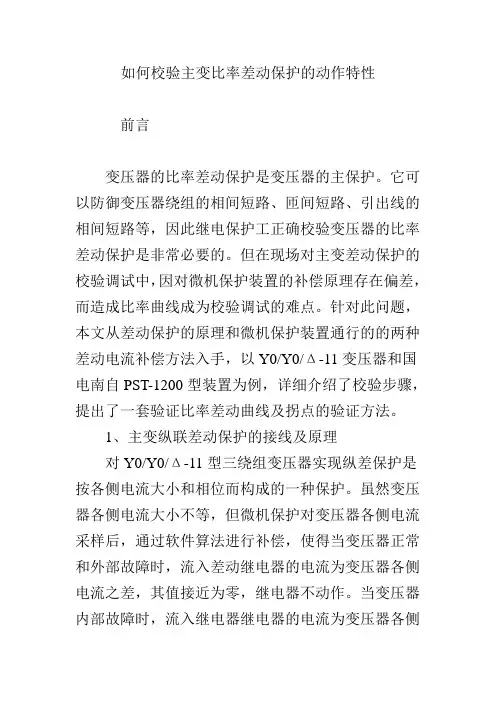 如何校验主变比率差动保护的动作特性

前言

变压器的比率差动保护是变压器的主保护。它可以防御变压器绕组的相间短路、匝间短路、引出线的相间短路等，因此继电保护工正确校验变压器的比率差动保护是非常必要的。但在现场对主变差动保护的校验调试中，因对微机保护装置的补偿原理存在偏差，而造成比率曲线成为校验调试的难点。针对此问题，本文从差动保护的原理和微机保护装置通行的的两种差动电流补偿方法入手，以 Y0/Y0/Δ-11 变压器和国电南自 PST-1200 型装置为例，详细介绍了校验步骤，提出了一套验证比率差动曲线及拐点的验证方法。

1、主变纵联差动保护的接线及原理

对 Y0/Y0/Δ-11 型三绕组变压器实现纵差保护是按各侧电流大小和相位而构成的一种保护。虽然变压器各侧电流大小不等，但微机保护对变压器各侧电流采样后，通过软件算法进行补偿，使得当变压器正常和外部故障时，流入差动继电器的电流为变压器各侧电流之差，其值接近为零，继电器不动作。当变压器内部故障时，流入继电器继电器的电流为变压器各侧